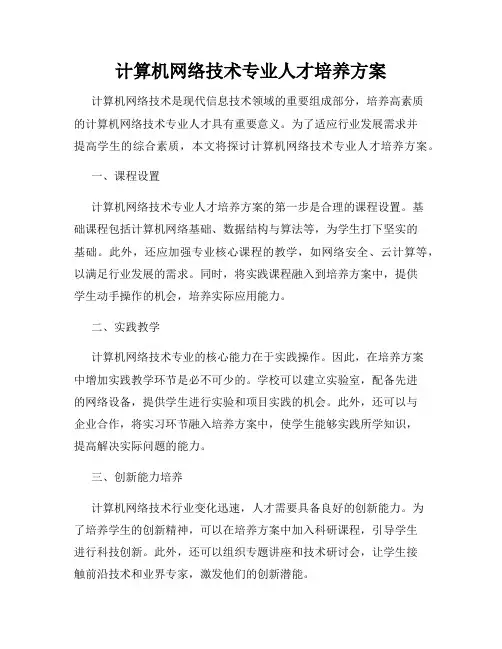 计算机网络技术专业人才培养方案

计算机网络技术是现代信息技术领域的重要组成部分，培养高素质的计算机网络技术专业人才具有重要意义。为了适应行业发展需求并提高学生的综合素质，本文将探讨计算机网络技术专业人才培养方案。

一、课程设置

计算机网络技术专业人才培养方案的第一步是合理的课程设置。基础课程包括计算机网络基础、数据结构与算法等，为学生打下坚实的基础。此外，还应加强专业核心课程的教学，如网络安全、云计算等，以满足行业发展的需求。同时，将实践课程融入到培养方案中，提供学生动手操作的机会，培养实际应用能力。

二、实践教学

计算机网络技术专业的核心能力在于实践操作。因此，在培养方案中增加实践教学环节是必不可少的。学校可以建立实验室，配备先进的网络设备，提供学生进行实验和项目实践的机会。此外，还可以与企业合作，将实习环节融入培养方案中，使学生能够实践所学知识，提高解决实际问题的能力。

三、创新能力培养

计算机网络技术行业变化迅速，人才需要具备良好的创新能力。为了培养学生的创新精神，可以在培养方案中加入科研课程，引导学生进行科技创新。此外，还可以组织专题讲座和技术研讨会，让学生接触前沿技术和业界专家，激发他们的创新潜能。